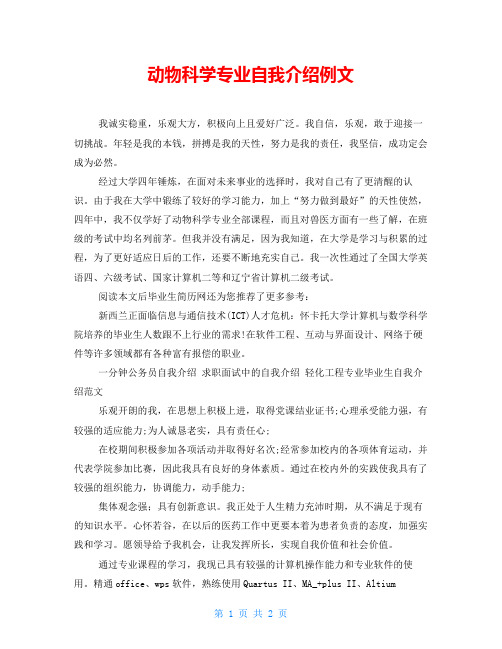 动物科学专业自我介绍例文

我诚实稳重，乐观大方，积极向上且爱好广泛。我自信，乐观，敢于迎接一切挑战。年轻是我的本钱，拼搏是我的天性，努力是我的责任，我坚信，成功定会成为必然。

经过大学四年锤炼，在面对未来事业的选择时，我对自己有了更清醒的认识。由于我在大学中锻练了较好的学习能力，加上“努力做到最好”的天性使然，四年中，我不仅学好了动物科学专业全部课程，而且对兽医方面有一些了解，在班级的考试中均名列前茅。但我并没有满足，因为我知道，在大学是学习与积累的过程，为了更好适应日后的工作，还要不断地充实自己。我一次性通过了全国大学英语四、六级考试、国家计算机二等和辽宁省计算机二级考试。

阅读本文后毕业生简历网还为您推荐了更多参考：

新西兰正面临信息与通信技术(ICT)人才危机：怀卡托大学计算机与数学科学院培养的毕业生人数跟不上行业的需求!在软件工程、互动与界面设计、网络于硬件等许多领域都有各种富有报偿的职业。

一分钟公务员自我介绍 求职面试中的自我介绍 轻化工程专业毕业生自我介绍范文

乐观开朗的我，在思想上积极上进，取得党课结业证书;心理承受能力强，有较强的适应能力;为人诚恳老实，具有责任心;

在校期间积极参加各项活动并取得好名次;经常参加校内的各项体育运动，并代表学院参加比赛，因此我具有良好的身体素质。通过在校内外的实践使我具有了较强的组织能力，协调能力，动手能力;

集体观念强;具有创新意识。我正处于人生精力充沛时期，从不满足于现有的知识水平。心怀若谷，在以后的医药工作中更要本着为患者负责的态度，加强实践和学习。愿领导给予我机会，让我发挥所长，实现自我价值和社会价值。

通过专业课程的学习，我现已具有较强的计算机操作能力和专业软件的使用。精通 office、wps 软件，熟练使用 Quartus II、MA_+plus II、Altium

第 1 页 共 2 页